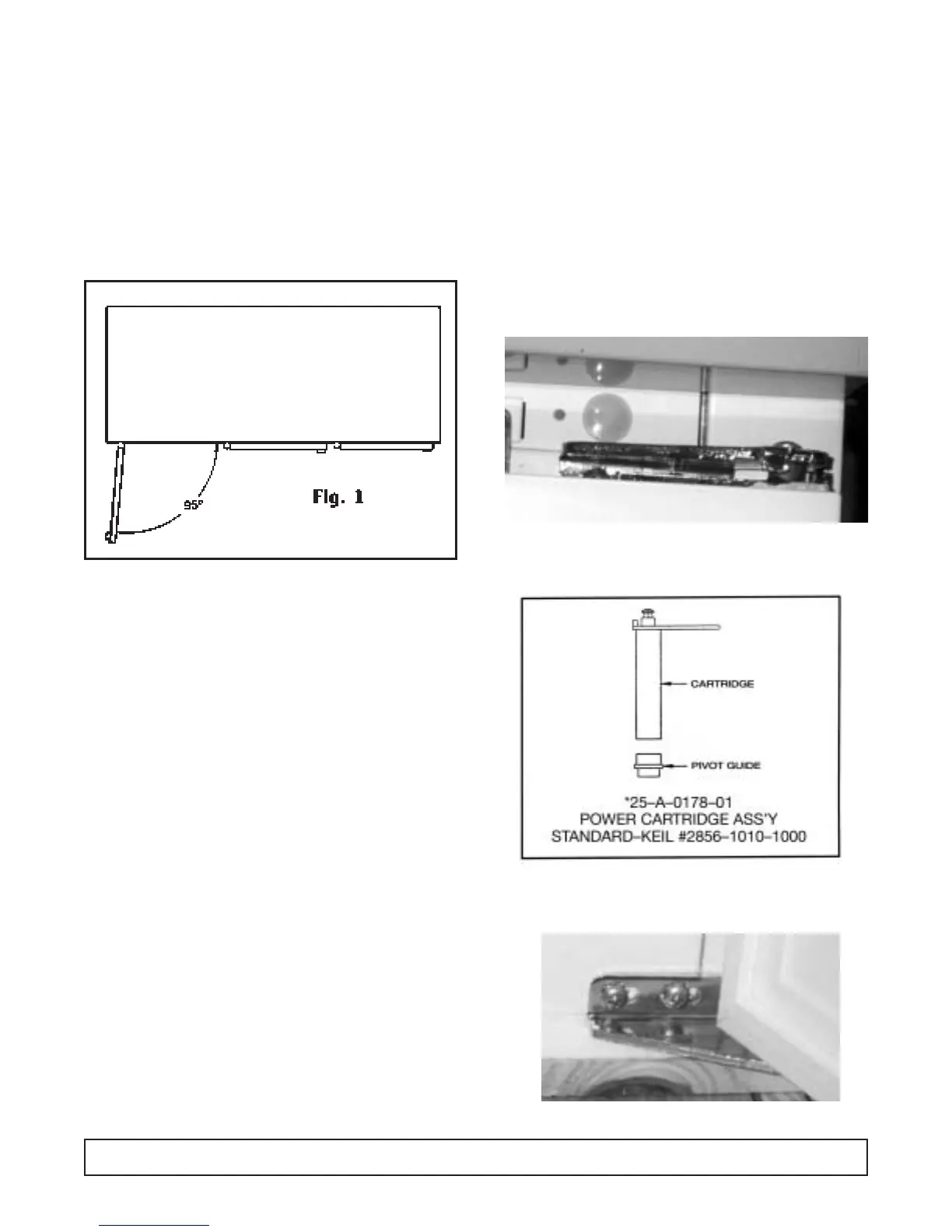 95°

Fig. 1

CARTRIDGE

PIVOT GUIDE

*25–A–0178–01
POWER CARTRIDGE ASS'Y
STANDARD–KEIL #2856–1010–1000